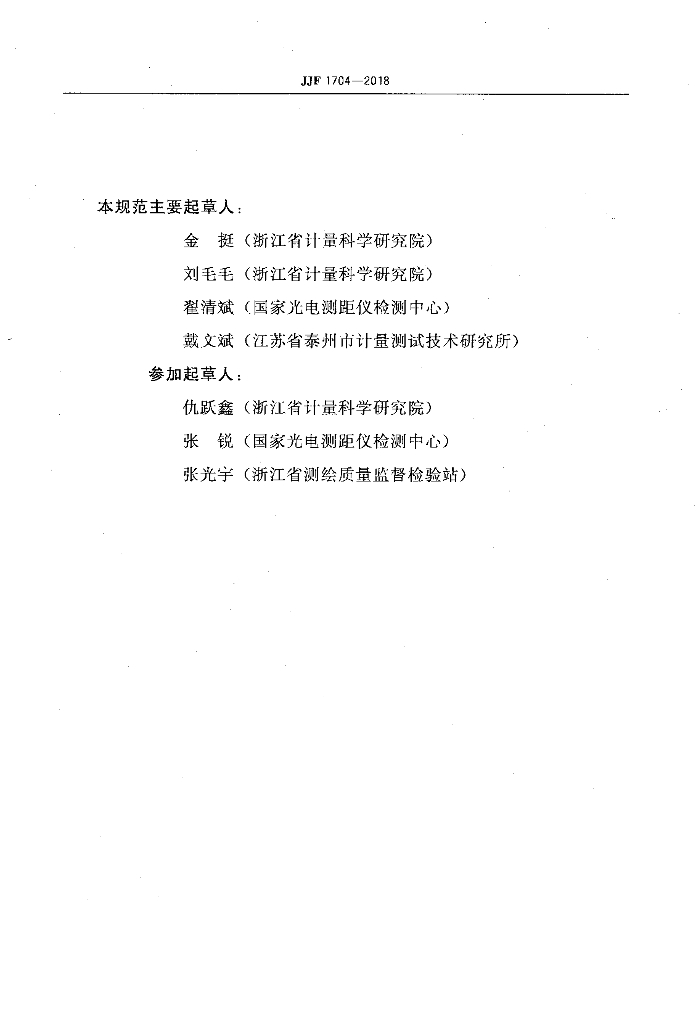 JJF 1704—2018

本规范主要起草人：

金　挺（浙江省计量科学研究院）

刘毛毛（浙江省计量科学研究院）

翟清斌（国家光电测距仪检测中心）

戴文斌（江苏省泰州市计量测试技术研究所）

参加起草人：

仇跃鑫（浙江省计量科学研究院）

张　锐（国家光电测距仪检测中心）

张光宇（浙江省测绘质量监督检验站）